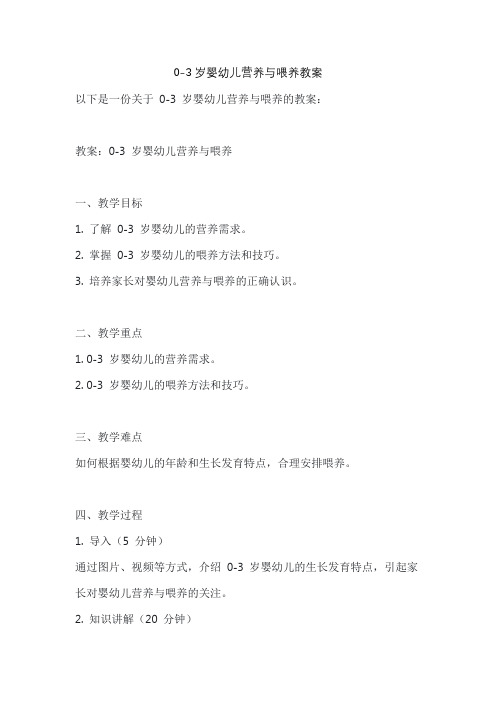 0-3 岁婴幼儿营养与喂养教案

以下是一份关于 0-3 岁婴幼儿营养与喂养的教案：

教案：0-3 岁婴幼儿营养与喂养

一、教学目标

1. 了解 0-3 岁婴幼儿的营养需求。

2. 掌握 0-3 岁婴幼儿的喂养方法和技巧。

3. 培养家长对婴幼儿营养与喂养的正确认识。

二、教学重点

1. 0-3 岁婴幼儿的营养需求。

2. 0-3 岁婴幼儿的喂养方法和技巧。

三、教学难点

如何根据婴幼儿的年龄和生长发育特点，合理安排喂养。

四、教学过程

1. 导入（5 分钟）

通过图片、视频等方式，介绍 0-3 岁婴幼儿的生长发育特点，引起家长对婴幼儿营养与喂养的关注。

2. 知识讲解（20 分钟）